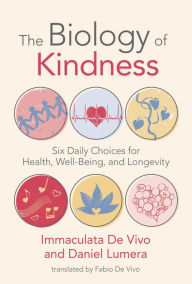 The Biology of Kindness

Six Daily Choices for Health, Well-Being, and Longevity

Immaculata De Vivo and Daniel Lumera

translated by Fabio De Vivo